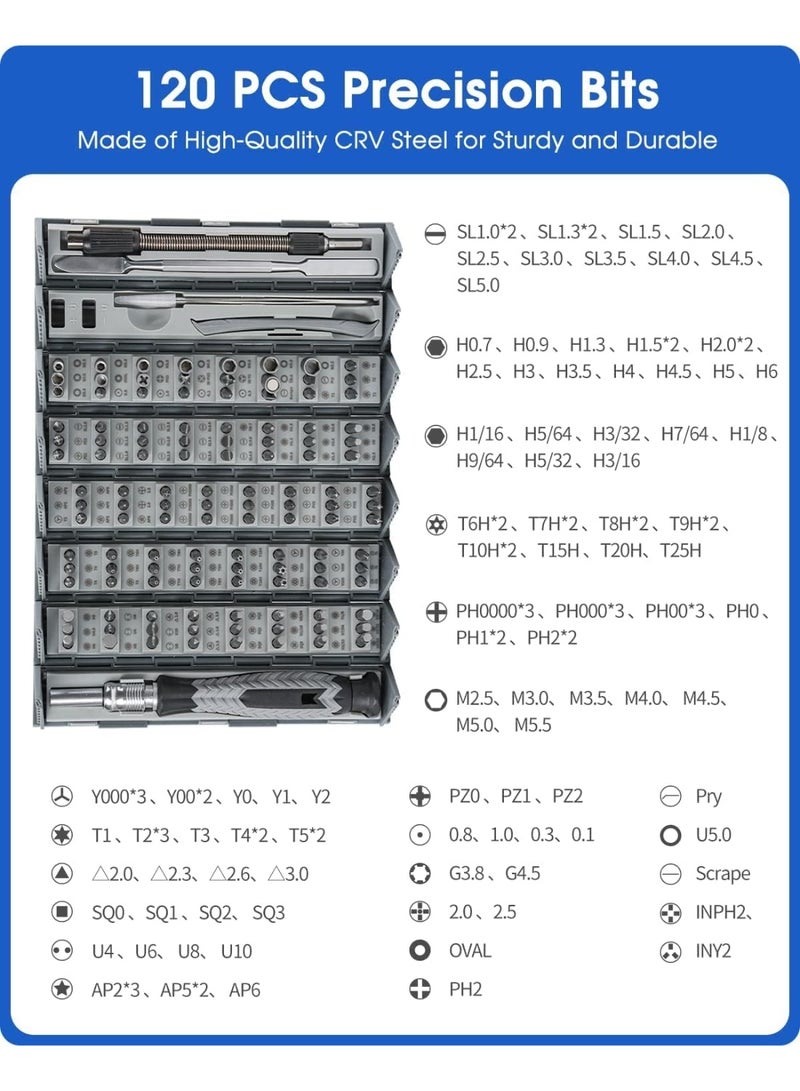 120 PCS Precision Bits

Made of High-Quality CRV Steel for Sturdy and Durable

SL1.0*2、SL1.3*2、SL1.5、SL2.0、SL2.5、SL3.0、SL3.5、SL4.0、SL4.5、SL5.0

H0.7、H0.9、H1.3、H1.5*2、H2.0*2、H2.5、H3、H3.5、H4、H4.5、H5、H6

H1/16、H5/64、H3/32、H7/64、H1/8、H9/64、H5/32、H3/16

T6H*2、T7H*2、T8H*2、T9H*2、T10H*2、T15H、T20H、T25H

PH0000*3、PH000*3、PH00*3、PH0、PH1*2、PH2*2

M2.5、M3.0、M3.5、M4.0、M4.5、M5.0、M5.5

Y000*3、Y00*2、Y0、Y1、Y2

T1、T2*3、T3、T4*2、T5*2

△2.0、△2.3、△2.6、△3.0

SQ0、SQ1、SQ2、SQ3

U4、U6、U8、U10

AP2*3、AP5*2、AP6

PZ0、PZ1、PZ2

0.8、1.0、0.3、0.1

G3.8、G4.5

2.0、2.5

OVAL

PH2

Pry

U5.0

Scrape

INPH2、

INY2